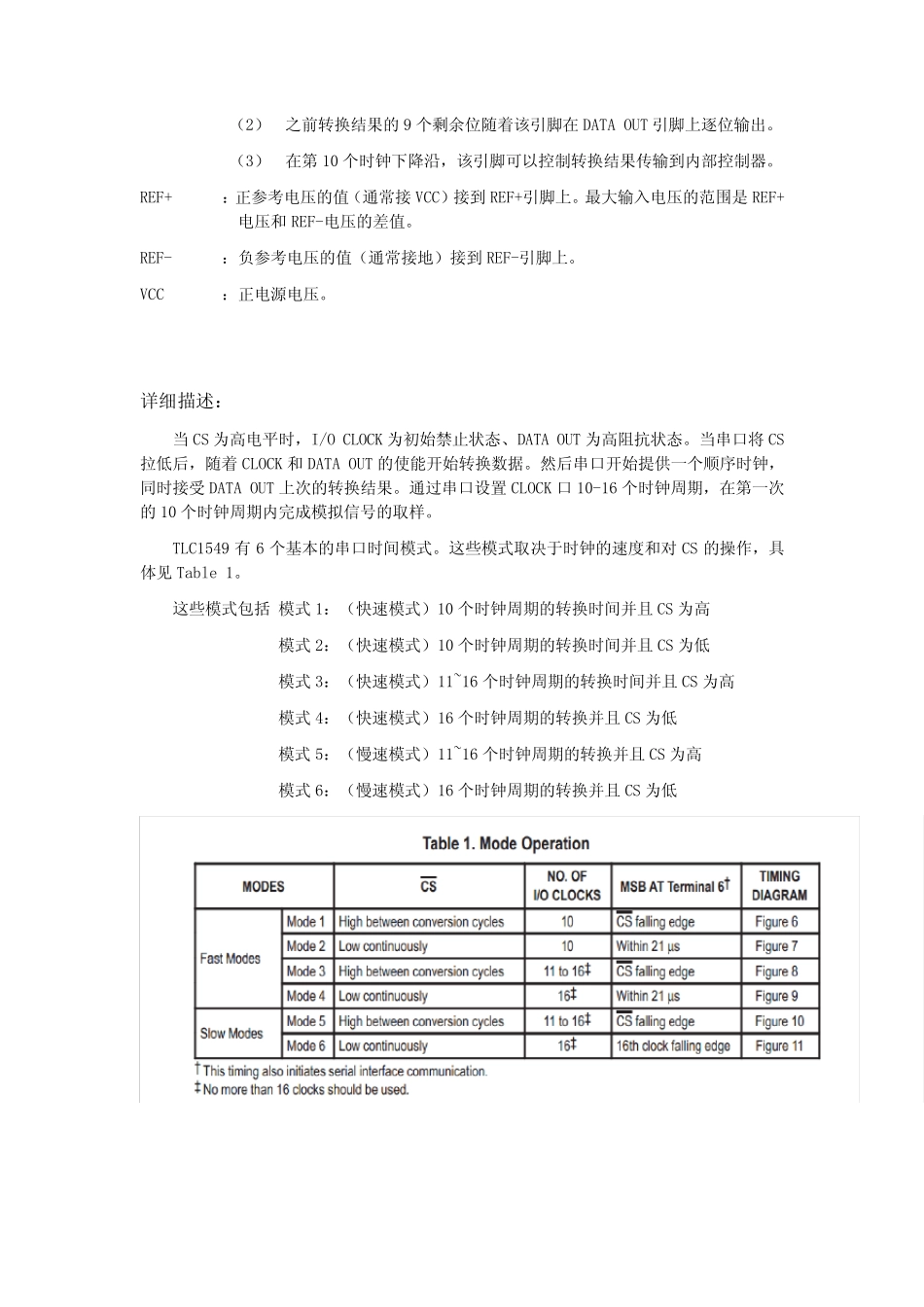 （2） 之前转换结果的 9 个剩余位随着该引脚在 DATA OUT 引脚上逐位输出。

（3） 在第 10 个时钟下降沿，该引脚可以控制转换结果传输到内部控制器。

REF+ ：正参考电压的值（通常接 VCC）接到 REF+引脚上。最大输入电压的范围是 REF+电压和 REF-电压的差值。

REF- ：负参考电压的值（通常接地）接到 REF-引脚上。

VCC ：正电源电压。

详细描述：

当 CS 为高电平时，I/O CLOCK 为初始禁止状态、DATA OUT 为高阻抗状态。当串口将 CS 拉低后，随着 CLOCK 和 DATA OUT 的使能开始转换数据。然后串口开始提供一个顺序时钟，同时接受 DATA OUT 上次的转换结果。通过串口设置 CLOCK 口 10-16 个时钟周期，在第一次的 10 个时钟周期内完成模拟信号的取样。

TLC1549 有 6 个基本的串口时间模式。这些模式取决于时钟的速度和对 CS 的操作，具体见 Table 1。

这些模式包括 模式 1：（快速模式）10 个时钟周期的转换时间并且 CS 为高

模式 2：（快速模式）10 个时钟周期的转换时间并且 CS 为低

模式 3：（快速模式）11~16 个时钟周期的转换时间并且 CS 为高

模式 4：（快速模式）16 个时钟周期的转换并且 CS 为低

模式 5：（慢速模式）11~16 个时钟周期的转换并且 CS 为高

模式 6：（慢速模式）16 个时钟周期的转换并且 CS 为低

Table 1. Mode Operation

| MODES | | $\overline{CS}$ | NO. OF I/O CLOCKS | MSB AT Terminal 6† | TIMING DIAGRAM |
|---|---|---|---|---|---|
| Fast Modes | Mode 1 | High between conversion cycles | 10 | $\overline{CS}$ falling edge | Figure 6 |
| | Mode 2 | Low continuously | 10 | Within 21 µs | Figure 7 |
| | Mode 3 | High between conversion cycles | 11 to 16‡ | $\overline{CS}$ falling edge | Figure 8 |
| | Mode 4 | Low continuously | 16‡ | Within 21 µs | Figure 9 |
| Slow Modes | Mode 5 | High between conversion cycles | 11 to 16‡ | $\overline{CS}$ falling edge | Figure 10 |
| | Mode 6 | Low continuously | 16‡ | 16th clock falling edge | Figure 11 |

† This timing also initiates serial interface communication.
‡ No more than 16 clocks should be used.